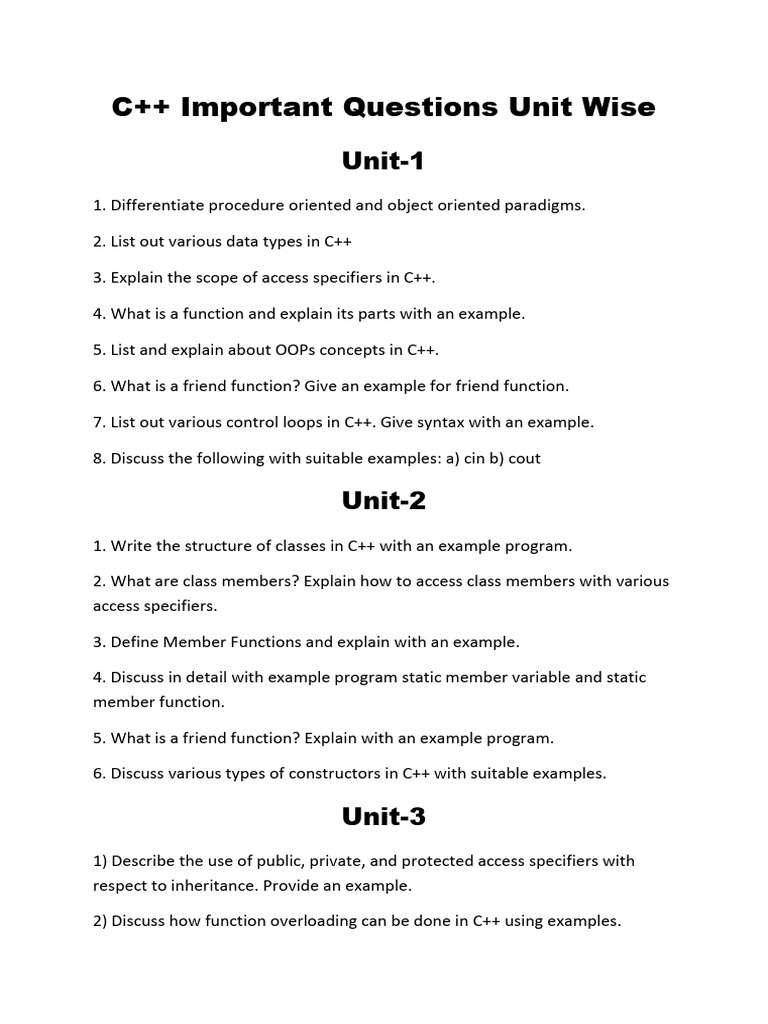 C++ Important Questions Unit Wise

Unit-1

1. Differentiate procedure oriented and object oriented paradigms.

2. List out various data types in C++

3. Explain the scope of access specifiers in C++.

4. What is a function and explain its parts with an example.

5. List and explain about OOPs concepts in C++.

6. What is a friend function? Give an example for friend function.

7. List out various control loops in C++. Give syntax with an example.

8. Discuss the following with suitable examples: a) cin b) cout

Unit-2

1. Write the structure of classes in C++ with an example program.

2. What are class members? Explain how to access class members with various access specifiers.

3. Define Member Functions and explain with an example.

4. Discuss in detail with example program static member variable and static member function.

5. What is a friend function? Explain with an example program.

6. Discuss various types of constructors in C++ with suitable examples.

Unit-3

1) Describe the use of public, private, and protected access specifiers with respect to inheritance. Provide an example.

2) Discuss how function overloading can be done in C++ using examples.